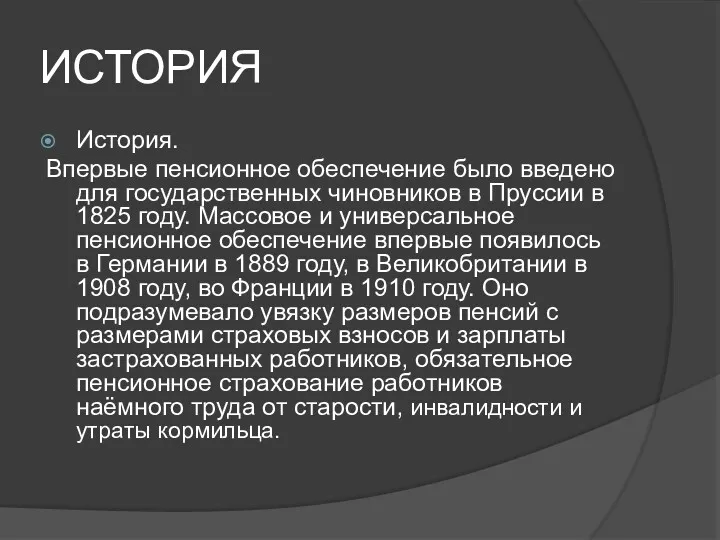 ИСТОРИЯ

История.

Впервые пенсионное обеспечение было введено для государственных чиновников в Пруссии в 1825 году. Массовое и универсальное пенсионное обеспечение впервые появилось в Германии в 1889 году, в Великобритании в 1908 году, во Франции в 1910 году. Оно подразумевало увязку размеров пенсий с размерами страховых взносов и зарплаты застрахованных работников, обязательное пенсионное страхование работников наёмного труда от старости, инвалидности и утраты кормильца.